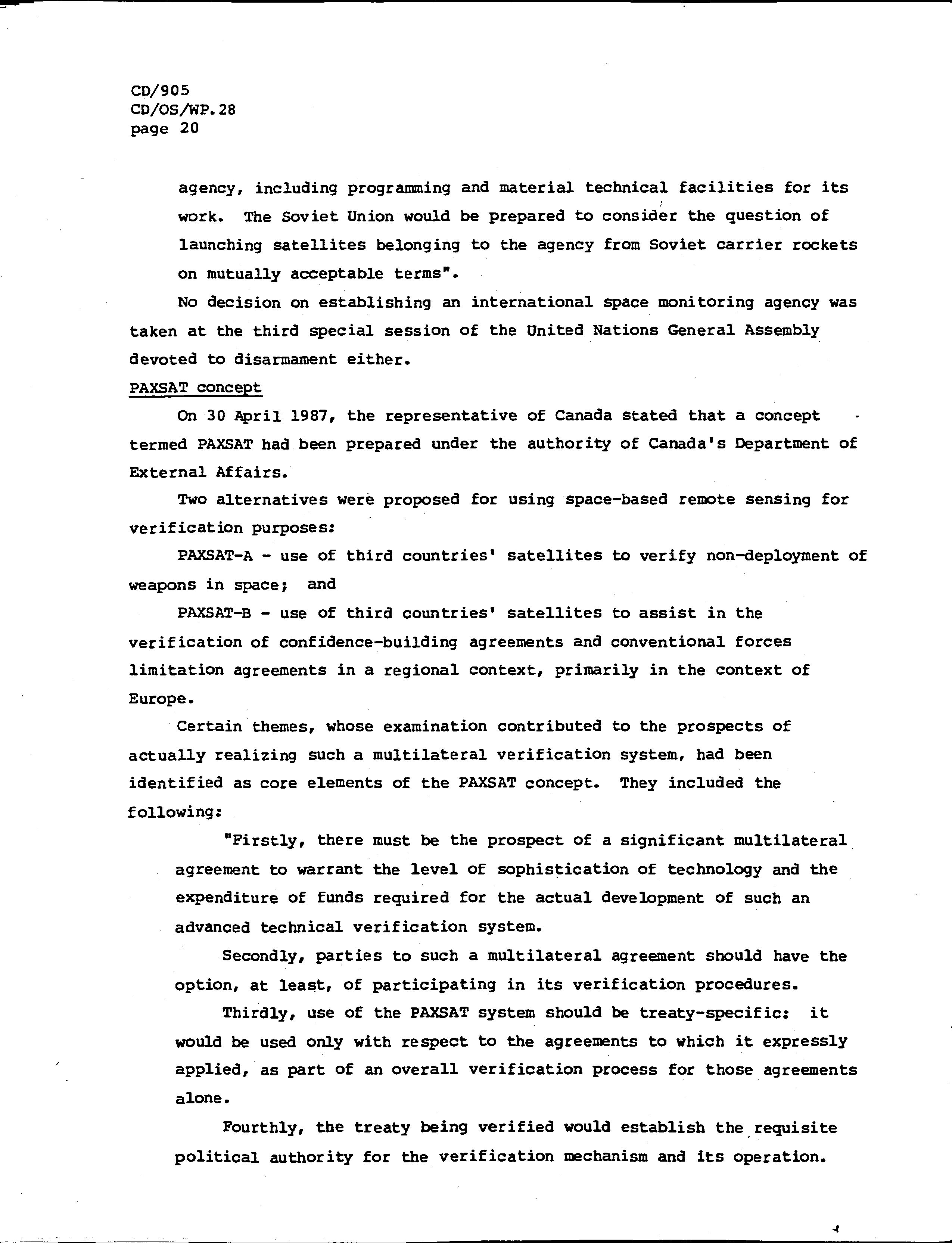 CD/905
CD/OS/WP.28
page 20

agency, including programming and material technical facilities for its work. The Soviet Union would be prepared to consider the question of launching satellites belonging to the agency from Soviet carrier rockets on mutually acceptable terms".

No decision on establishing an international space monitoring agency was taken at the third special session of the United Nations General Assembly devoted to disarmament either.

PAXSAT concept

On 30 April 1987, the representative of Canada stated that a concept termed PAXSAT had been prepared under the authority of Canada's Department of External Affairs.

Two alternatives were proposed for using space-based remote sensing for verification purposes:

PAXSAT-A - use of third countries' satellites to verify non-deployment of weapons in space; and

PAXSAT-B - use of third countries' satellites to assist in the verification of confidence-building agreements and conventional forces limitation agreements in a regional context, primarily in the context of Europe.

Certain themes, whose examination contributed to the prospects of actually realizing such a multilateral verification system, had been identified as core elements of the PAXSAT concept. They included the following:

"Firstly, there must be the prospect of a significant multilateral agreement to warrant the level of sophistication of technology and the expenditure of funds required for the actual development of such an advanced technical verification system.

Secondly, parties to such a multilateral agreement should have the option, at least, of participating in its verification procedures.

Thirdly, use of the PAXSAT system should be treaty-specific: it would be used only with respect to the agreements to which it expressly applied, as part of an overall verification process for those agreements alone.

Fourthly, the treaty being verified would establish the requisite political authority for the verification mechanism and its operation.